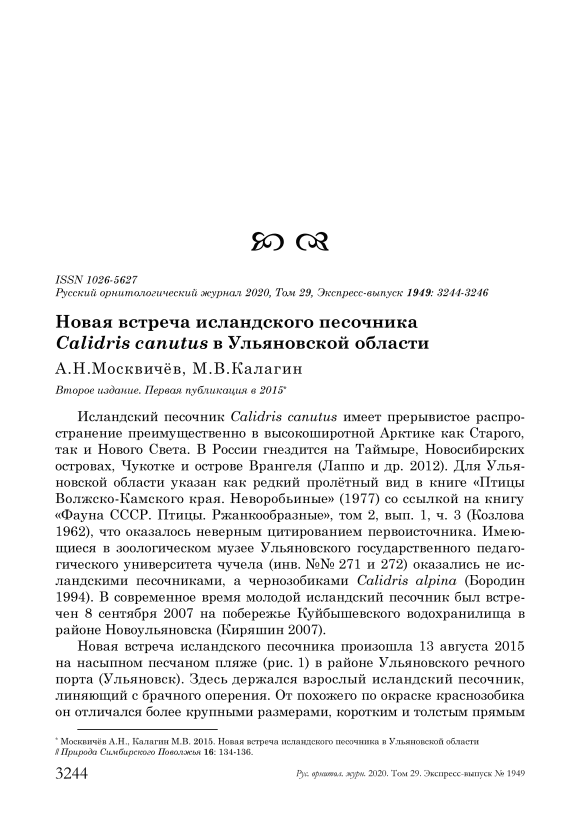 ISSN 1026-5627
Русский орнитологический журнал 2020, Том 29, Экспресс-выпуск 1949: 3244-3246

Новая встреча исландского песочника Calidris canutus в Ульяновской области

А.Н.Москвичёв, М.В.Калагин

Второе издание. Первая публикация в 2015*

Исландский песочник Calidris canutus имеет прерывистое распространение преимущественно в высокоширотной Арктике как Старого, так и Нового Света. В России гнездится на Таймыре, Новосибирских островах, Чукотке и острове Врангеля (Лаппо и др. 2012). Для Ульяновской области указан как редкий пролётный вид в книге «Птицы Волжско-Камского края. Неворобьиные» (1977) со ссылкой на книгу «Фауна СССР. Птицы. Ржанкообразные», том 2, вып. 1, ч. 3 (Козлова 1962), что оказалось неверным цитированием первоисточника. Имеющиеся в зоологическом музее Ульяновского государственного педагогического университета чучела (инв. №№ 271 и 272) оказались не исландскими песочниками, а чернозобиками Calidris alpina (Бородин 1994). В современное время молодой исландский песочник был встречен 8 сентября 2007 на побережье Куйбышевского водохранилища в районе Новоульяновска (Киряшин 2007).

Новая встреча исландского песочника произошла 13 августа 2015 на насыпном песчаном пляже (рис. 1) в районе Ульяновского речного порта (Ульяновск). Здесь держался взрослый исландский песочник, линяющий с брачного оперения. От похожего по окраске краснозобика он отличался более крупными размерами, коротким и толстым прямым

* Москвичёв А.Н., Калагин М.В. 2015. Новая встреча исландского песочника в Ульяновской области // Природа Симбирского Поволжья 16: 134-136.

3244 Рус. орнитол. журн. 2020. Том 29. Экспресс-выпуск № 1949